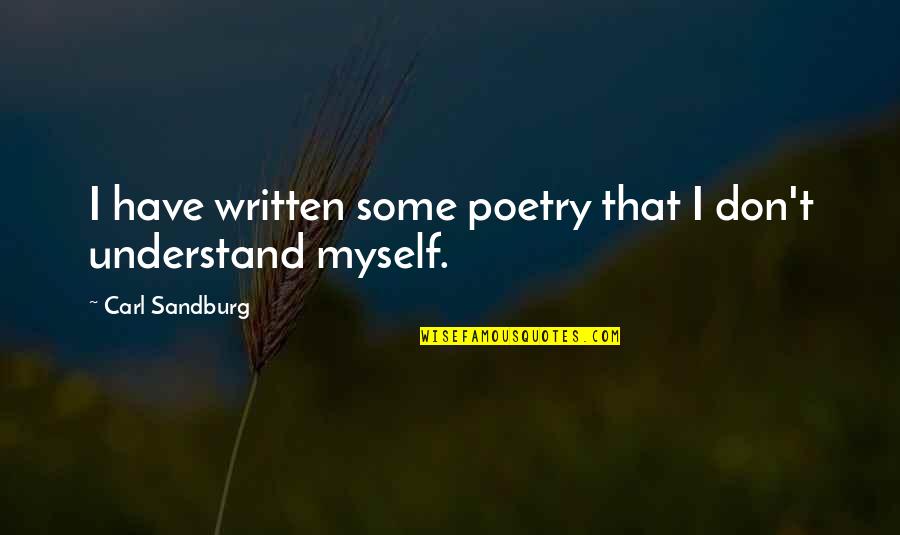 I have written some poetry that I don't understand myself.

~ Carl Sandburg

WISEFAMOUSQUOTES.COM